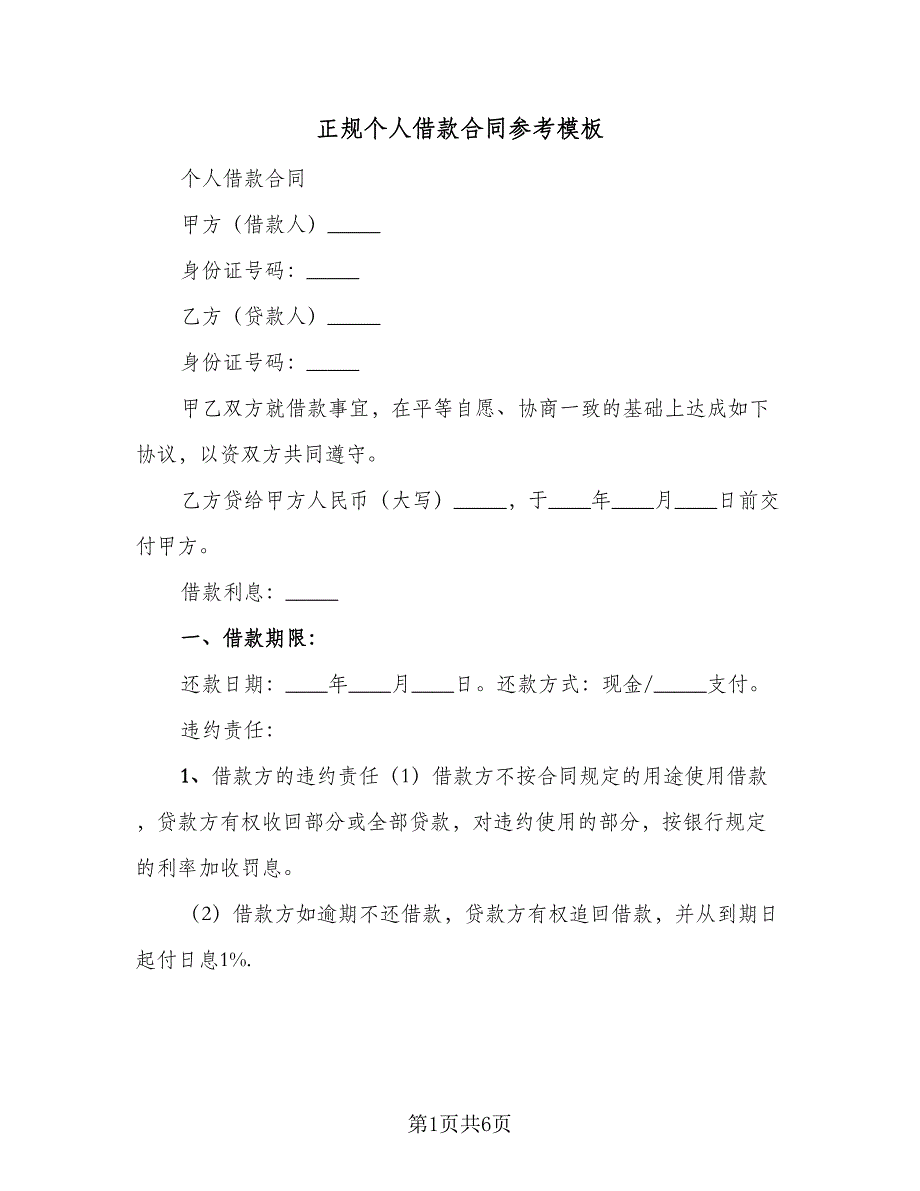 正规个人借款合同参考模板

个人借款合同

甲方（借款人）_____

身份证号码：_____

乙方（贷款人）_____

身份证号码：_____

甲乙双方就借款事宜，在平等自愿、协商一致的基础上达成如下协议，以资双方共同遵守。

乙方贷给甲方人民币（大写）_____，于____年____月____日前交付甲方。

借款利息：_____

一、借款期限：

还款日期：____年____月____日。还款方式：现金/_____支付。

违约责任：

1、借款方的违约责任（1）借款方不按合同规定的用途使用借款，贷款方有权收回部分或全部贷款，对违约使用的部分，按银行规定的利率加收罚息。

（2）借款方如逾期不还借款，贷款方有权追回借款，并从到期日起付日息1%.

第1页共6页